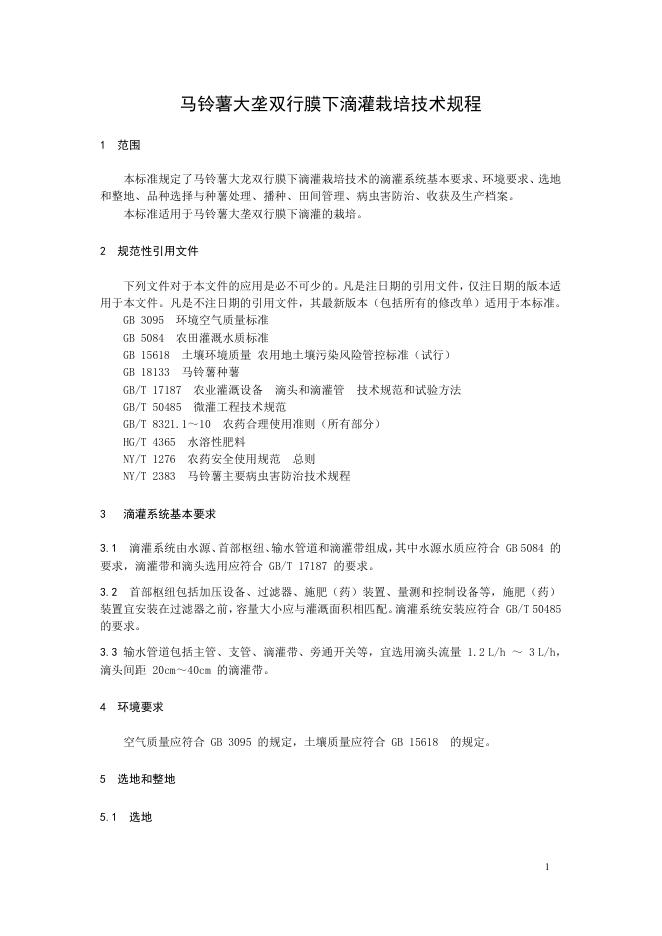 马铃薯大垄双行膜下滴灌栽培技术规程

1　范围

本标准规定了马铃薯大龙双行膜下滴灌栽培技术的滴灌系统基本要求、环境要求、选地和整地、品种选择与种薯处理、播种、田间管理、病虫害防治、收获及生产档案。

本标准适用于马铃薯大垄双行膜下滴灌的栽培。

2　规范性引用文件

下列文件对于本文件的应用是必不可少的。凡是注日期的引用文件，仅注日期的版本适用于本文件。凡是不注日期的引用文件，其最新版本（包括所有的修改单）适用于本标准。

GB 3095　环境空气质量标准
GB 5084　农田灌溉水质标准
GB 15618　土壤环境质量 农用地土壤污染风险管控标准（试行）
GB 18133　马铃薯种薯
GB/T 17187　农业灌溉设备　滴头和滴灌管　技术规范和试验方法
GB/T 50485　微灌工程技术规范
GB/T 8321.1～10　农药合理使用准则（所有部分）
HG/T 4365　水溶性肥料
NY/T 1276　农药安全使用规范　总则
NY/T 2383　马铃薯主要病虫害防治技术规程

3　滴灌系统基本要求

3.1　滴灌系统由水源、首部枢纽、输水管道和滴灌带组成，其中水源水质应符合 GB 5084 的要求，滴灌带和滴头选用应符合 GB/T 17187 的要求。

3.2　首部枢纽包括加压设备、过滤器、施肥（药）装置、量测和控制设备等，施肥（药）装置宜安装在过滤器之前，容量大小应与灌溉面积相匹配。滴灌系统安装应符合 GB/T 50485 的要求。

3.3 输水管道包括主管、支管、滴灌带、旁通开关等，宜选用滴头流量 1.2 L/h ～ 3 L/h，滴头间距 20cm～40cm 的滴灌带。

4　环境要求

空气质量应符合 GB 3095 的规定，土壤质量应符合 GB 15618　的规定。

5　选地和整地

5.1　选地

1